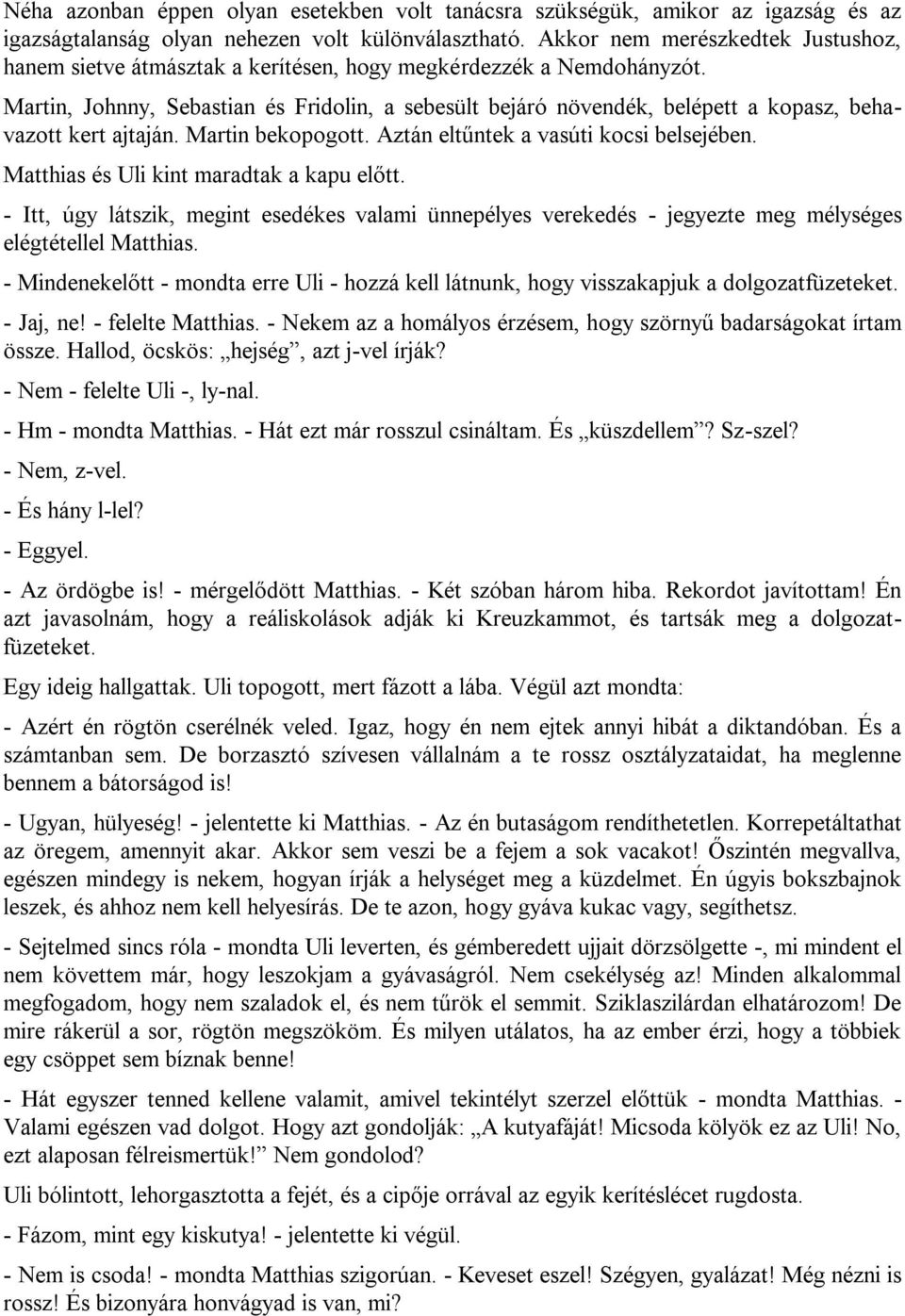 Néha azonban éppen olyan esetekben volt tanácsra szükségük, amikor az igazság és az igazságtalanság olyan nehezen volt különválasztható. Akkor nem merészkedtek Justushoz, hanem sietve átmásztak a kerítésen, hogy megkérdezzék a Nemdohányzót.

Martin, Johnny, Sebastian és Fridolin, a sebesült bejáró növendék, belépett a kopasz, behavazott kert ajtaján. Martin bekopogott. Aztán eltűntek a vasúti kocsi belsejében.

Matthias és Uli kint maradtak a kapu előtt.

- Itt, úgy látszik, megint esedékes valami ünnepélyes verekedés - jegyezte meg mélységes elégtétellel Matthias.

- Mindenekelőtt - mondta erre Uli - hozzá kell látnunk, hogy visszakapjuk a dolgozatfüzeteket.

- Jaj, ne! - felelte Matthias. - Nekem az a homályos érzésem, hogy szörnyű badarságokat írtam össze. Hallod, öcskös: „hejség”, azt j-vel írják?

- Nem - felelte Uli -, ly-nal.

- Hm - mondta Matthias. - Hát ezt már rosszul csináltam. És „küszdellem”? Sz-szel?

- Nem, z-vel.

- És hány l-lel?

- Eggyel.

- Az ördögbe is! - mérgelődött Matthias. - Két szóban három hiba. Rekordot javítottam! Én azt javasolnám, hogy a reáliskolások adják ki Kreuzkammot, és tartsák meg a dolgozatfüzeteket.

Egy ideig hallgattak. Uli topogott, mert fázott a lába. Végül azt mondta:

- Azért én rögtön cserélnék veled. Igaz, hogy én nem ejtek annyi hibát a diktandóban. És a számtanban sem. De borzasztó szívesen vállalnám a te rossz osztályzataidat, ha meglenne bennem a bátorságod is!

- Ugyan, hülyeség! - jelentette ki Matthias. - Az én butaságom rendíthetetlen. Korrepetáltathat az öregem, amennyit akar. Akkor sem veszi be a fejem a sok vacakot! Őszintén megvallva, egészen mindegy is nekem, hogyan írják a helységet meg a küzdelmet. Én úgyis bokszbajnok leszek, és ahhoz nem kell helyesírás. De te azon, hogy gyáva kukac vagy, segíthetsz.

- Sejtelmed sincs róla - mondta Uli leverten, és gémberedett ujjait dörzsölgette -, mi mindent el nem követtem már, hogy leszokjam a gyávaságról. Nem csekélység az! Minden alkalommal megfogadom, hogy nem szaladok el, és nem tűrök el semmit. Sziklaszilárdan elhatározom! De mire rákerül a sor, rögtön megszököm. És milyen utálatos, ha az ember érzi, hogy a többiek egy csöppet sem bíznak benne!

- Hát egyszer tenned kellene valamit, amivel tekintélyt szerzel előttük - mondta Matthias. - Valami egészen vad dolgot. Hogy azt gondolják: „A kutyafáját! Micsoda kölyök ez az Uli! No, ezt alaposan félreismertük!” Nem gondolod?

Uli bólintott, lehorgasztotta a fejét, és a cipője orrával az egyik kerítéslécet rugdosta.

- Fázom, mint egy kiskutya! - jelentette ki végül.

- Nem is csoda! - mondta Matthias szigorúan. - Keveset eszel! Szégyen, gyalázat! Még nézni is rossz! És bizonyára honvágyad is van, mi?